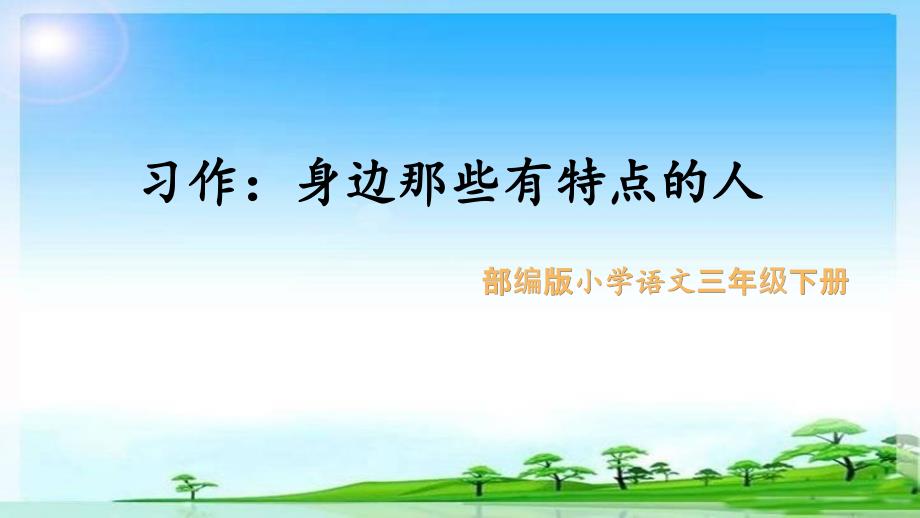 习作：身边那些有特点的人

部编版小学语文三年级下册